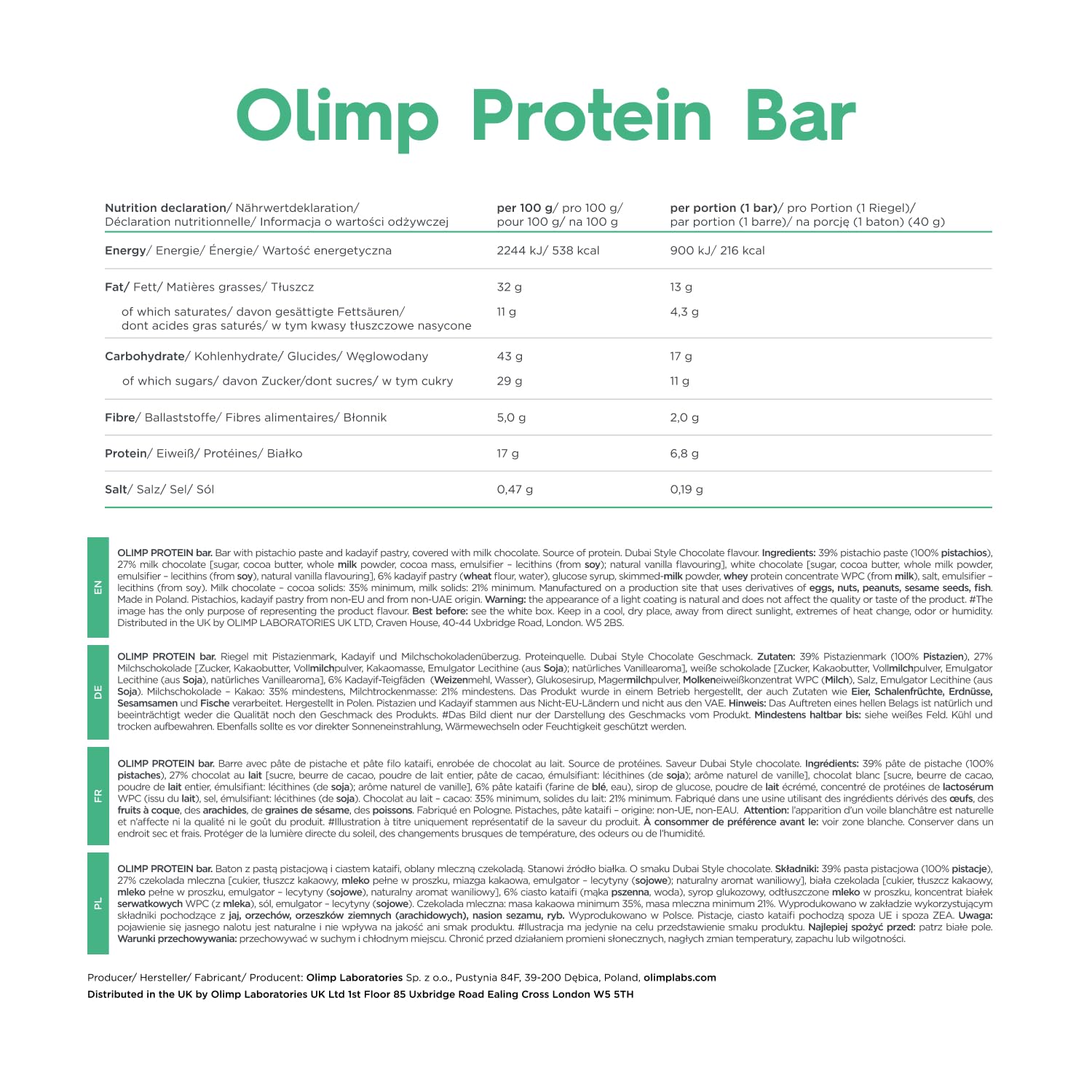 Olimp Protein Bar

| Nutrition declaration/ Nährwertdeklaration/ Déclaration nutritionnelle/ Informacja o wartości odżywczej | per 100 g/ pro 100 g/ pour 100 g/ na 100 g | per portion (1 bar)/ pro Portion (1 Riegel)/ par portion (1 barre)/ na porcję (1 baton) (40 g) |
|---|---|---|
| Energy/ Energie/ Énergie/ Wartość energetyczna | 2244 kJ/ 538 kcal | 900 kJ/ 216 kcal |
| Fat/ Fett/ Matières grasses/ Tłuszcz | 32 g | 13 g |
| of which saturates/ davon gesättigte Fettsäuren/ dont acides gras saturés/ w tym kwasy tłuszczowe nasycone | 11 g | 4,3 g |
| Carbohydrate/ Kohlenhydrate/ Glucides/ Węglowodany | 43 g | 17 g |
| of which sugars/ davon Zucker/dont sucres/ w tym cukry | 29 g | 11 g |
| Fibre/ Ballaststoffe/ Fibres alimentaires/ Błonnik | 5,0 g | 2,0 g |
| Protein/ Eiweiß/ Protéines/ Białko | 17 g | 6,8 g |
| Salt/ Salz/ Sel/ Sól | 0,47 g | 0,19 g |

EN
OLIMP PROTEIN bar. Bar with pistachio paste and kadayif pastry, covered with milk chocolate. Source of protein. Dubai Style Chocolate flavour. Ingredients: 39% pistachio paste (100% pistachios), 27% milk chocolate [sugar, cocoa butter, whole milk powder, cocoa mass, emulsifier – lecithins (from soy); natural vanilla flavouring], white chocolate [sugar, cocoa butter, whole milk powder, emulsifier – lecithins (from soy), natural vanilla flavouring], 6% kadayif pastry (wheat flour, water), glucose syrup, skimmed-milk powder, whey protein concentrate WPC (from milk), salt, emulsifier – lecithins (from soy). Milk chocolate – cocoa solids: 35% minimum, milk solids: 21% minimum. Manufactured on a production site that uses derivatives of eggs, nuts, peanuts, sesame seeds, fish. Made in Poland. Pistachios, kadayif pastry from non-EU and from non-UAE origin. Warning: the appearance of a light coating is natural and does not affect the quality or taste of the product. #The image has the only purpose of representing the product flavour. Best before: see the white box. Keep in a cool, dry place, away from direct sunlight, extremes of heat change, odor or humidity. Distributed in the UK by OLIMP LABORATORIES UK LTD, Craven House, 40-44 Uxbridge Road, London. W5 2BS.

DE
OLIMP PROTEIN bar. Riegel mit Pistazienmark, Kadayif und Milchschokoladenüberzug. Proteinquelle. Dubai Style Chocolate Geschmack. Zutaten: 39% Pistazienmark (100% Pistazien), 27% Milchschokolade [Zucker, Kakaobutter, Vollmilchpulver, Kakaomasse, Emulgator Lecithine (aus Soja); natürliches Vanillearoma], weiße schokolade [Zucker, Kakaobutter, Vollmilchpulver, Emulgator Lecithine (aus Soja), natürliches Vanillearoma], 6% Kadayif-Teigfäden (Weizenmehl, Wasser), Glukosesirup, Magermilchpulver, Molkeneiweißkonzentrat WPC (Milch), Salz, Emulgator Lecithine (aus Soja). Milchschokolade – Kakao: 35% mindestens, Milchtrockenmasse: 21% mindestens. Das Produkt wurde in einem Betrieb hergestellt, der auch Zutaten wie Eier, Schalenfrüchte, Erdnüsse, Sesamsamen und Fische verarbeitet. Hergestellt in Polen. Pistazien und Kadayif stammen aus Nicht-EU-Ländern und nicht aus den VAE. Hinweis: Das Auftreten eines hellen Belags ist natürlich und beeinträchtigt weder die Qualität noch den Geschmack des Produkts. #Das Bild dient nur der Darstellung des Geschmacks vom Produkt. Mindestens haltbar bis: siehe weißes Feld. Kühl und trocken aufbewahren. Ebenfalls sollte es vor direkter Sonneneinstrahlung, Wärmewechseln oder Feuchtigkeit geschützt werden.

FR
OLIMP PROTEIN bar. Barre avec pâte de pistache et pâte filo kataifi, enrobée de chocolat au lait. Source de protéines. Saveur Dubai Style chocolate. Ingrédients: 39% pâte de pistache (100% pistaches), 27% chocolat au lait [sucre, beurre de cacao, poudre de lait entier, pâte de cacao, émulsifiant: lécithines (de soja); arôme naturel de vanille], chocolat blanc [sucre, beurre de cacao, poudre de lait entier, émulsifiant: lécithines (de soja); arôme naturel de vanille], 6% pâte kataifi (farine de blé, eau), sirop de glucose, poudre de lait écrémé, concentré de protéines de lactosérum WPC (issu du lait), sel, émulsifiant: lécithines (de soja). Chocolat au lait – cacao: 35% minimum, solides du lait: 21% minimum. Fabriqué dans une usine utilisant des ingrédients dérivés des œufs, des fruits à coque, des arachides, de graines de sésame, des poissons. Fabriqué en Pologne. Pistaches, pâte kataifi – origine: non-UE, non-EAU. Attention: l'apparition d'un voile blanchâtre est naturelle et n'affecte ni la qualité ni le goût du produit. #Illustration à titre uniquement représentatif de la saveur du produit. À consommer de préférence avant le: voir zone blanche. Conserver dans un endroit sec et frais. Protéger de la lumière directe du soleil, des changements brusques de température, des odeurs ou de l'humidité.

PL
OLIMP PROTEIN bar. Baton z pastą pistacjową i ciastem kataifi, oblany mleczną czekoladą. Stanowi źródło białka. O smaku Dubai Style chocolate. Składniki: 39% pasta pistacjowa (100% pistacje), 27% czekolada mleczna [cukier, tłuszcz kakaowy, mleko pełne w proszku, miazga kakaowa, emulgator – lecytyny (sojowe); naturalny aromat waniliowy], biała czekolada [cukier, tłuszcz kakaowy, mleko pełne w proszku, emulgator – lecytyny (sojowe), naturalny aromat waniliowy], 6% ciasto kataifi (mąka pszenna, woda), syrop glukozowy, odtłuszczone mleko w proszku, koncentrat białek serwatkowych WPC (z mleka), sól, emulgator – lecytyny (sojowe). Czekolada mleczna: masa kakaowa minimum 35%, masa mleczna minimum 21%. Wyprodukowano w zakładzie wykorzystującym składniki pochodzące z jaj, orzechów, orzeszków ziemnych (arachidowych), nasion sezamu, ryb. Wyprodukowano w Polsce. Pistacje, ciasto kataifi pochodzą spoza UE i spoza ZEA. Uwaga: pojawienie się jasnego nalotu jest naturalne i nie wpływa na jakość ani smak produktu. #Ilustracja ma jedynie na celu przedstawienie smaku produktu. Najlepiej spożyć przed: patrz białe pole. Warunki przechowywania: przechowywać w suchym i chłodnym miejscu. Chronić przed działaniem promieni słonecznych, nagłych zmian temperatury, zapachu lub wilgotności.

Producer/ Hersteller/ Fabricant/ Producent: Olimp Laboratories Sp. z o.o., Pustynia 84F, 39-200 Dębica, Poland, olimplabs.com
Distributed in the UK by Olimp Laboratories UK Ltd 1st Floor 85 Uxbridge Road Ealing Cross London W5 5TH